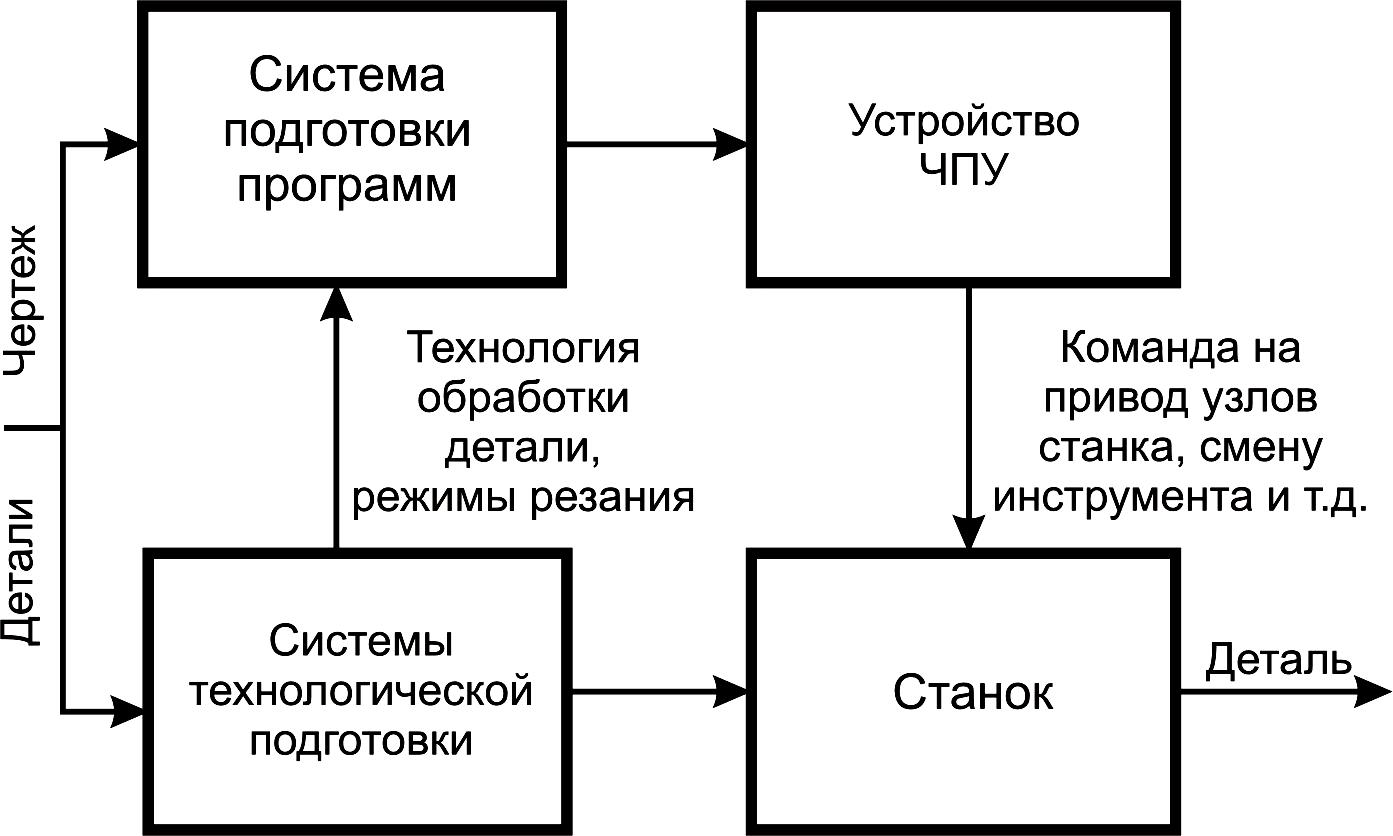 Чертеж
Детали

Система подготовки программ

Устройство ЧПУ

Технология обработки детали, режимы резания

Команда на привод узлов станка, смену инструмента и т.д.

Системы технологической подготовки

Станок

Деталь